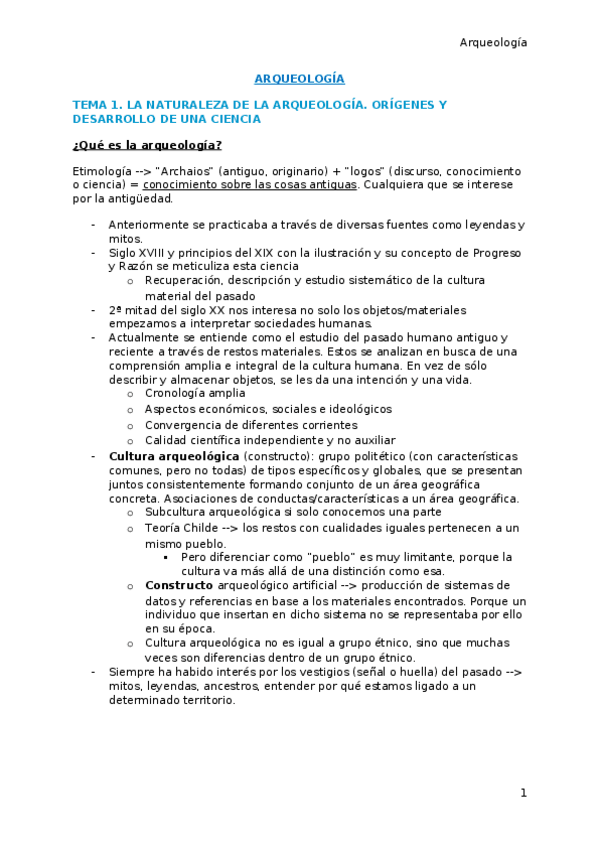 Arqueología

ARQUEOLOGÍA

TEMA 1. LA NATURALEZA DE LA ARQUEOLOGÍA. ORÍGENES Y DESARROLLO DE UNA CIENCIA

¿Qué es la arqueología?

Etimología --> "Archaios" (antiguo, originario) + "logos" (discurso, conocimiento o ciencia) = conocimiento sobre las cosas antiguas. Cualquiera que se interese por la antigüedad.

- Anteriormente se practicaba a través de diversas fuentes como leyendas y mitos.
- Siglo XVIII y principios del XIX con la ilustración y su concepto de Progreso y Razón se meticuliza esta ciencia
  o Recuperación, descripción y estudio sistemático de la cultura material del pasado
- 2ª mitad del siglo XX nos interesa no solo los objetos/materiales empezamos a interpretar sociedades humanas.
- Actualmente se entiende como el estudio del pasado humano antiguo y reciente a través de restos materiales. Estos se analizan en busca de una comprensión amplia e integral de la cultura humana. En vez de sólo describir y almacenar objetos, se les da una intención y una vida.
  o Cronología amplia
  o Aspectos económicos, sociales e ideológicos
  o Convergencia de diferentes corrientes
  o Calidad científica independiente y no auxiliar
- **Cultura arqueológica** (constructo): grupo politético (con características comunes, pero no todas) de tipos específicos y globales, que se presentan juntos consistentemente formando conjunto de un área geográfica concreta. Asociaciones de conductas/características a un área geográfica.
  o Subcultura arqueológica si solo conocemos una parte
  o Teoría Childe --> los restos con cualidades iguales pertenecen a un mismo pueblo.
    ▪ Pero diferenciar como "pueblo" es muy limitante, porque la cultura va más allá de una distinción como esa.
  o **Constructo** arqueológico artificial --> producción de sistemas de datos y referencias en base a los materiales encontrados. Porque un individuo que insertan en dicho sistema no se representaba por ello en su época.
  o Cultura arqueológica no es igual a grupo étnico, sino que muchas veces son diferencias dentro de un grupo étnico.
- Siempre ha habido interés por los vestigios (señal o huella) del pasado --> mitos, leyendas, ancestros, entender por qué estamos ligado a un determinado territorio.

1